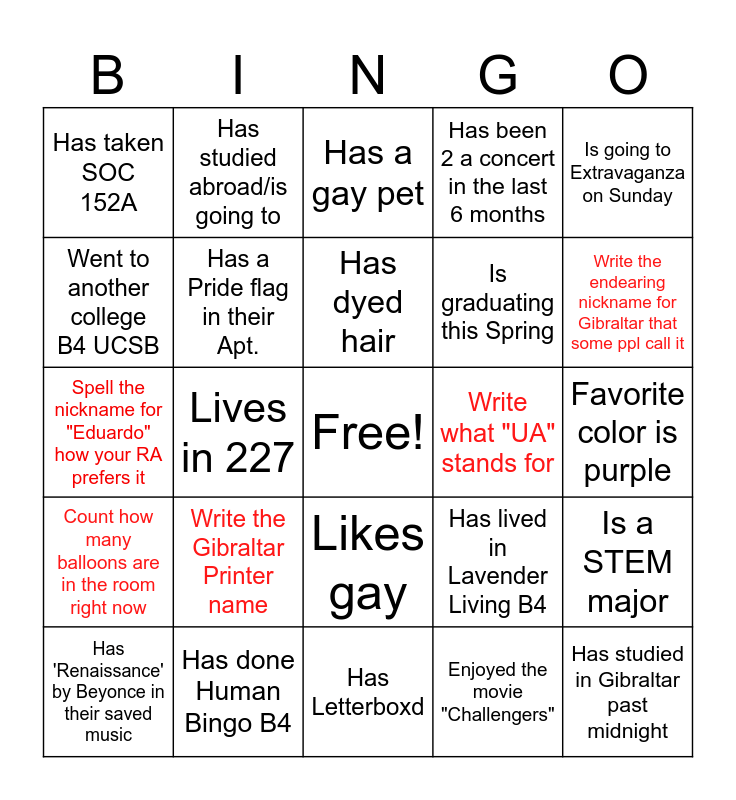 | B | I | N | G | O |
|---|---|---|---|---|
| Has taken SOC 152A | Has studied abroad/is going to | Has a gay pet | Has been 2 a concert in the last 6 months | Is going to Extravaganza on Sunday |
| Went to another college B4 UCSB | Has a Pride flag in their Apt. | Has dyed hair | Is graduating this Spring | Write the endearing nickname for Gibraltar that some ppl call it |
| Spell the nickname for "Eduardo" how your RA prefers it | Lives in 227 | Free! | Write what "UA" stands for | Favorite color is purple |
| Count how many balloons are in the room right now | Write the Gibraltar Printer name | Likes gay | Has lived in Lavender Living B4 | Is a STEM major |
| Has 'Renaissance' by Beyonce in their saved music | Has done Human Bingo B4 | Has Letterboxd | Enjoyed the movie "Challengers" | Has studied in Gibraltar past midnight |